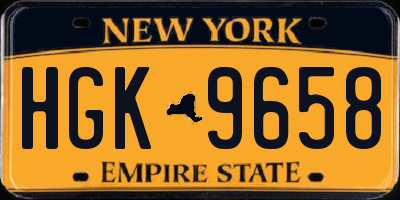 NEW YORK

HGK 9658

EMPIRE STATE